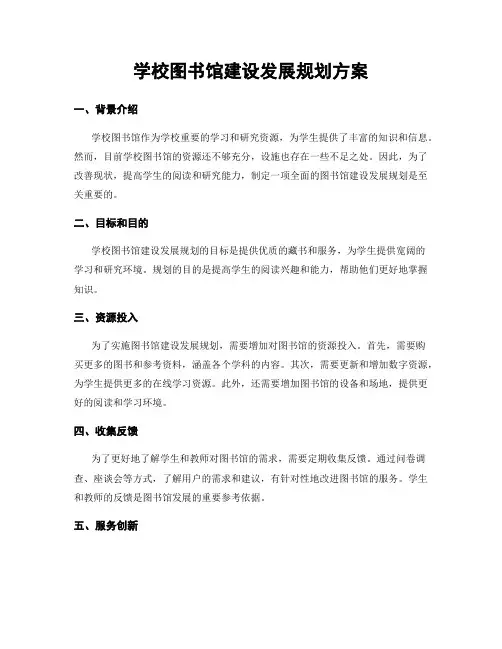 学校图书馆建设发展规划方案

一、背景介绍

学校图书馆作为学校重要的学习和研究资源，为学生提供了丰富的知识和信息。然而，目前学校图书馆的资源还不够充分，设施也存在一些不足之处。因此，为了改善现状，提高学生的阅读和研究能力，制定一项全面的图书馆建设发展规划是至关重要的。

二、目标和目的

学校图书馆建设发展规划的目标是提供优质的藏书和服务，为学生提供宽阔的学习和研究环境。规划的目的是提高学生的阅读兴趣和能力，帮助他们更好地掌握知识。

三、资源投入

为了实施图书馆建设发展规划，需要增加对图书馆的资源投入。首先，需要购买更多的图书和参考资料，涵盖各个学科的内容。其次，需要更新和增加数字资源，为学生提供更多的在线学习资源。此外，还需要增加图书馆的设备和场地，提供更好的阅读和学习环境。

四、收集反馈

为了更好地了解学生和教师对图书馆的需求，需要定期收集反馈。通过问卷调查、座谈会等方式，了解用户的需求和建议，有针对性地改进图书馆的服务。学生和教师的反馈是图书馆发展的重要参考依据。

五、服务创新